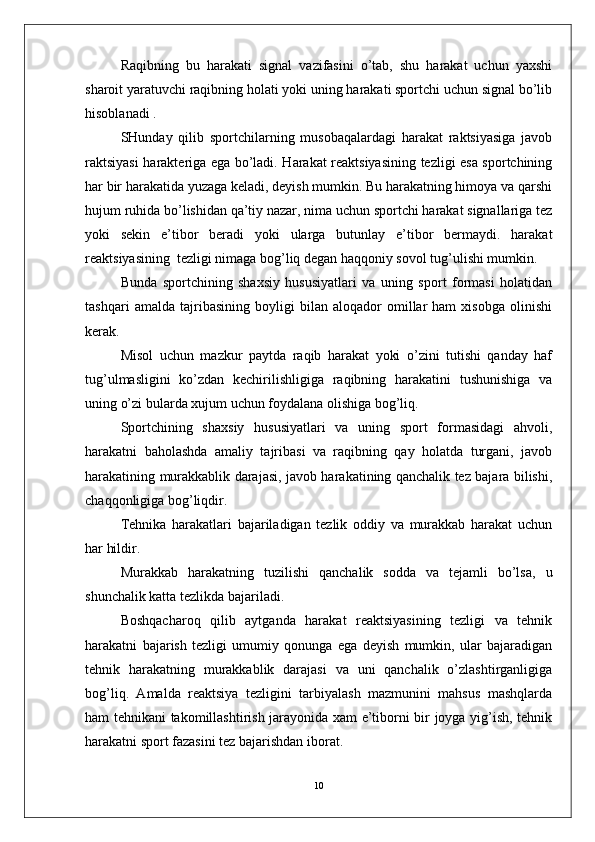 Raqibning bu harakati signal vazifasini o’tab, shu harakat uchun yaxshi sharoit yaratuvchi raqibning holati yoki uning harakati sportchi uchun signal bo’lib hisoblanadi .

SHunday qilib sportchilarning musobaqalardagi harakat raktsiyasiga javob raktsiyasi harakteriga ega bo’ladi. Harakat reaktsiyasining tezligi esa sportchining har bir harakatida yuzaga keladi, deyish mumkin. Bu harakatning himoya va qarshi hujum ruhida bo’lishidan qa’tiy nazar, nima uchun sportchi harakat signallariga tez yoki sekin e’tibor beradi yoki ularga butunlay e’tibor bermaydi. harakat reaktsiyasining tezligi nimaga bog’liq degan haqqoniy sovol tug’ulishi mumkin.

Bunda sportchining shaxsiy hususiyatlari va uning sport formasi holatidan tashqari amalda tajribasining boyligi bilan aloqador omillar ham xisobga olinishi kerak.

Misol uchun mazkur paytda raqib harakat yoki o’zini tutishi qanday haf tug’ulmasligini ko’zdan kechirilishligiga raqibning harakatini tushunishiga va uning o’zi bularda xujum uchun foydalana olishiga bog’liq.

Sportchining shaxsiy hususiyatlari va uning sport formasidagi ahvoli, harakatni baholashda amaliy tajribasi va raqibning qay holatda turgani, javob harakatining murakkablik darajasi, javob harakatining qanchalik tez bajara bilishi, chaqqonligiga bog’liqdir.

Tehnika harakatlari bajariladigan tezlik oddiy va murakkab harakat uchun har hildir.

Murakkab harakatning tuzilishi qanchalik sodda va tejamli bo’lsa, u shunchalik katta tezlikda bajariladi.

Boshqacharoq qilib aytganda harakat reaktsiyasining tezligi va tehnik harakatni bajarish tezligi umumiy qonunga ega deyish mumkin, ular bajaradigan tehnik harakatning murakkablik darajasi va uni qanchalik o’zlashtirganligiga bog’liq. Amalda reaktsiya tezligini tarbiyalash mazmunini mahsus mashqlarda ham tehnikani takomillashtirish jarayonida xam e’tiborni bir joyga yig’ish, tehnik harakatni sport fazasini tez bajarishdan iborat.

10